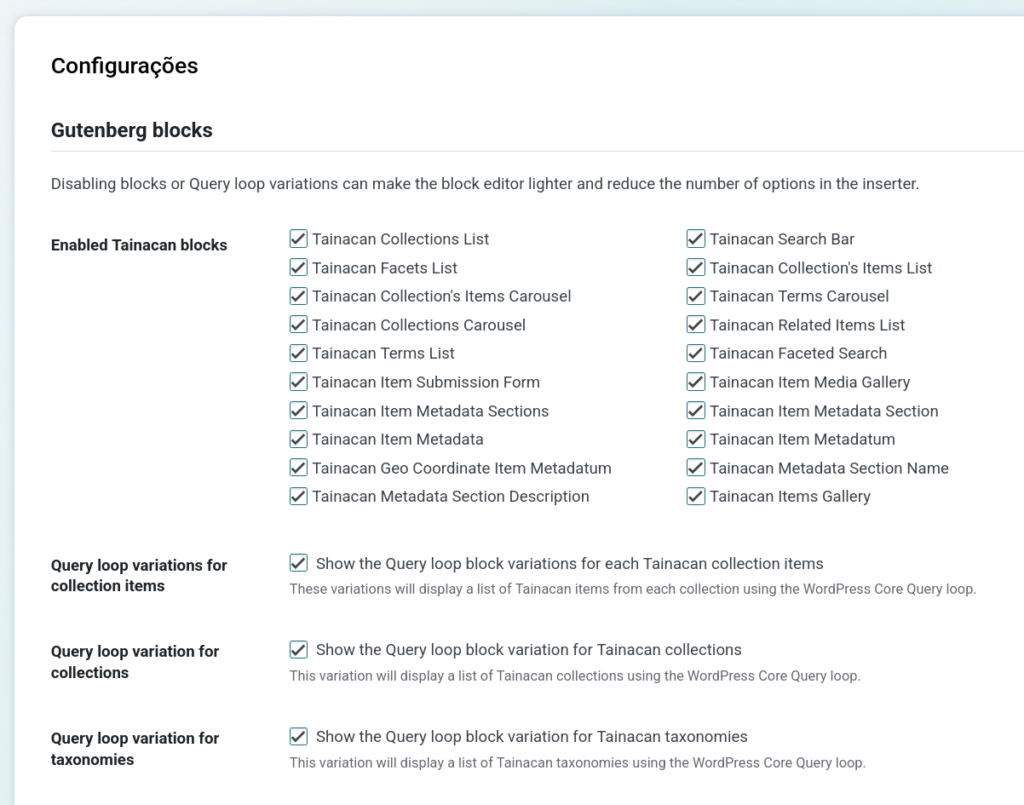 Configurações

Gutenberg blocks

Disabling blocks or Query loop variations can make the block editor lighter and reduce the number of options in the inserter.

Enabled Tainacan blocks

Tainacan Collections List
Tainacan Facets List
Tainacan Collection's Items Carousel
Tainacan Collections Carousel
Tainacan Terms List
Tainacan Item Submission Form
Tainacan Item Metadata Sections
Tainacan Item Metadata
Tainacan Geo Coordinate Item Metadatum
Tainacan Metadata Section Description

Tainacan Search Bar
Tainacan Collection's Items List
Tainacan Terms Carousel
Tainacan Related Items List
Tainacan Faceted Search
Tainacan Item Media Gallery
Tainacan Item Metadata Section
Tainacan Item Metadatum
Tainacan Metadata Section Name
Tainacan Items Gallery

Query loop variations for collection items

Show the Query loop block variations for each Tainacan collection items
These variations will display a list of Tainacan items from each collection using the WordPress Core Query loop.

Query loop variation for collections

Show the Query loop block variation for Tainacan collections
This variation will display a list of Tainacan collections using the WordPress Core Query loop.

Query loop variation for taxonomies

Show the Query loop block variation for Tainacan taxonomies
This variation will display a list of Tainacan taxonomies using the WordPress Core Query loop.